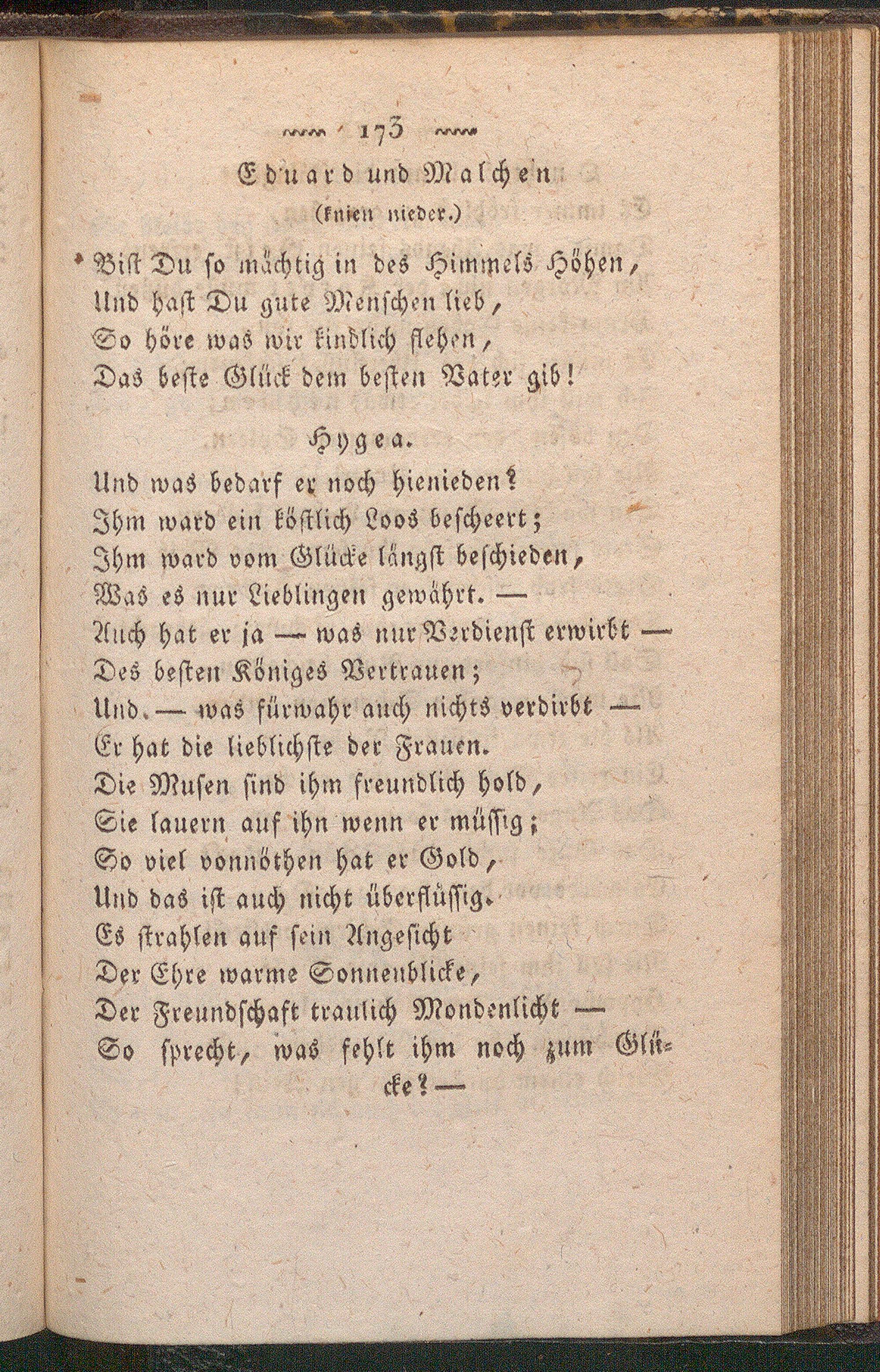 173

Eduard und Malchen
(knien nieder.)

Bist Du so mächtig in des Himmels Höhen,
Und hast Du gute Menschen lieb,
So höre was wir kindlich flehen,
Das beste Glück dem besten Vater gib!

Hygea.

Und was bedarf er noch hienieden?
Ihm ward ein köstlich Loos bescheert;
Ihm ward vom Glücke längst beschieden,
Was es nur Lieblingen gewährt. —
Auch hat er ja — was nur Verdienst erwirbt —
Des besten Königes Vertrauen;
Und. — was fürwahr auch nichts verdirbt —
Er hat die lieblichste der Frauen.
Die Musen sind ihm freundlich hold,
Sie lauern auf ihn wenn er müssig;
So viel vonnöthen hat er Gold,
Und das ist auch nicht überflüssig.
Es strahlen auf sein Angesicht
Der Ehre warme Sonnenblicke,
Der Freundschaft traulich Mondenlicht —
So sprecht, was fehlt ihm noch zum Glücke? —